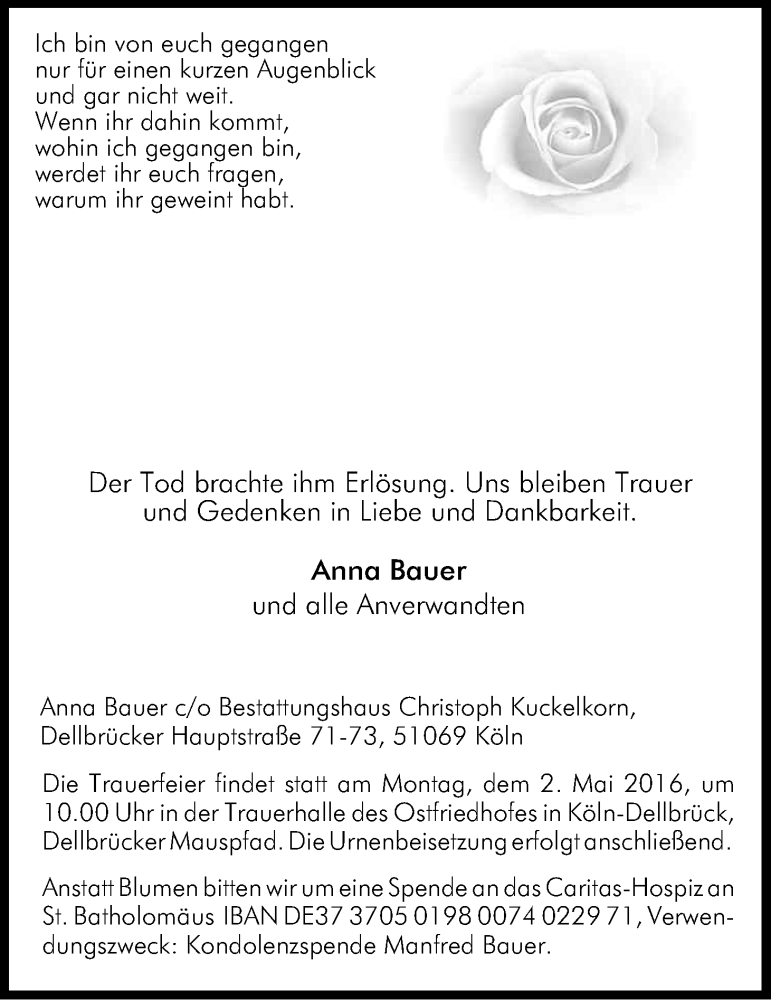 Ich bin von euch gegangen
nur für einen kurzen Augenblick
und gar nicht weit.
Wenn ihr dahin kommt,
wohin ich gegangen bin,
werdet ihr euch fragen,
warum ihr geweint habt.

Der Tod brachte ihm Erlösung. Uns bleiben Trauer und Gedenken in Liebe und Dankbarkeit.

Anna Bauer
und alle Anverwandten

Anna Bauer c/o Bestattungshaus Christoph Kuckelkorn, Dellbrücker Hauptstraße 71-73, 51069 Köln

Die Trauerfeier findet statt am Montag, dem 2. Mai 2016, um 10.00 Uhr in der Trauerhalle des Ostfriedhofes in Köln-Dellbrück, Dellbrücker Mauspfad. Die Urnenbeisetzung erfolgt anschließend.

Anstatt Blumen bitten wir um eine Spende an das Caritas-Hospiz an St. Batholomäus IBAN DE37 3705 0198 0074 0229 71, Verwendungszweck: Kondolenzspende Manfred Bauer.